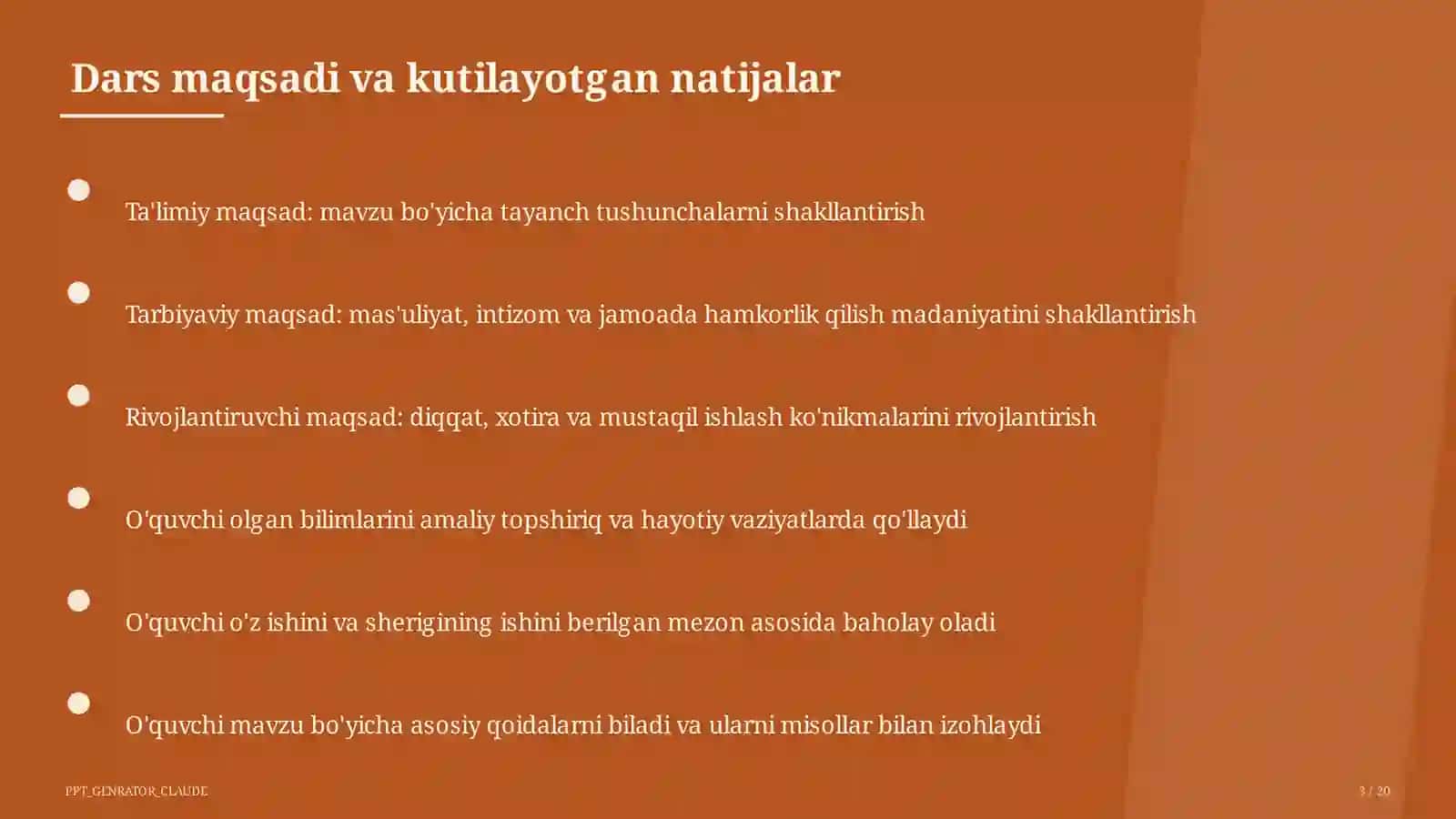 Dars maqsadi va kutilayotgan natijalar

• Ta'limiy maqsad: mavzu bo'yicha tayanch tushunchalarni shakllantirish

• Tarbiyaviy maqsad: mas'uliyat, intizom va jamoada hamkorlik qilish madaniyatini shakllantirish

• Rivojlantiruvchi maqsad: diqqat, xotira va mustaqil ishlash ko'nikmalarini rivojlantirish

• O'quvchi olgan bilimlarini amaliy topshiriq va hayotiy vaziyatlarda qo'llaydi

• O'quvchi o'z ishini va sherigining ishini berilgan mezon asosida baholay oladi

• O'quvchi mavzu bo'yicha asosiy qoidalarni biladi va ularni misollar bilan izohlaydi

PPT_GENRATOR_CLAUDE

3 / 20